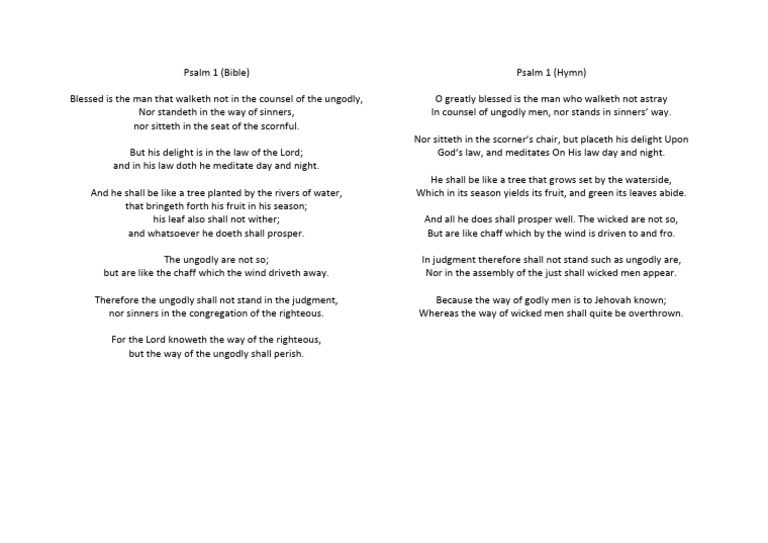 Psalm 1 (Bible)

Blessed is the man that walketh not in the counsel of the ungodly,
Nor standeth in the way of sinners,
nor sitteth in the seat of the scornful.

But his delight is in the law of the Lord;
and in his law doth he meditate day and night.

And he shall be like a tree planted by the rivers of water,
that bringeth forth his fruit in his season;
his leaf also shall not wither;
and whatsoever he doeth shall prosper.

The ungodly are not so;
but are like the chaff which the wind driveth away.

Therefore the ungodly shall not stand in the judgment,
nor sinners in the congregation of the righteous.

For the Lord knoweth the way of the righteous,
but the way of the ungodly shall perish.

Psalm 1 (Hymn)

O greatly blessed is the man who walketh not astray
In counsel of ungodly men, nor stands in sinners' way.

Nor sitteth in the scorner's chair, but placeth his delight Upon
God's law, and meditates On His law day and night.

He shall be like a tree that grows set by the waterside,
Which in its season yields its fruit, and green its leaves abide.

And all he does shall prosper well. The wicked are not so,
But are like chaff which by the wind is driven to and fro.

In judgment therefore shall not stand such as ungodly are,
Nor in the assembly of the just shall wicked men appear.

Because the way of godly men is to Jehovah known;
Whereas the way of wicked men shall quite be overthrown.